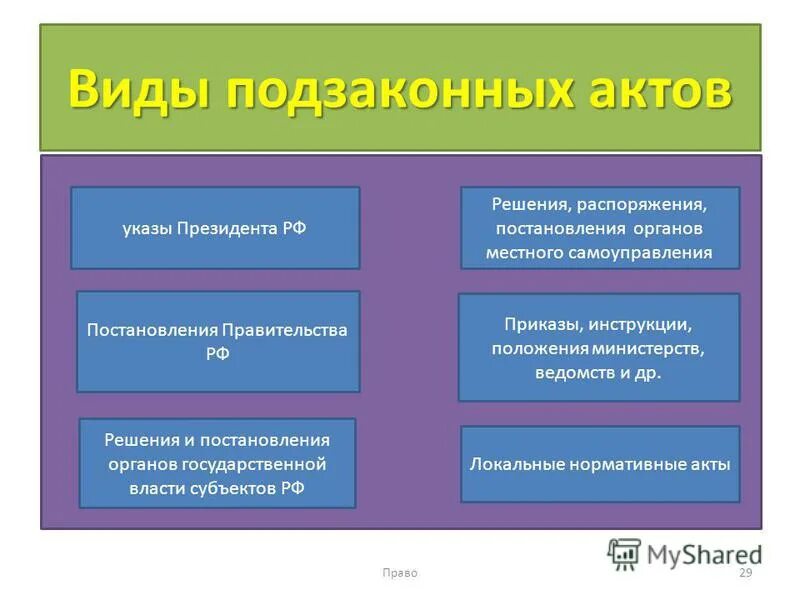 Виды подзаконных актов

указы Президента РФ

Постановления Правительства РФ

Решения и постановления органов государственной власти субъектов РФ

Решения, распоряжения, постановления органов местного самоуправления

Приказы, инструкции, положения министерств, ведомств и др.

Локальные нормативные акты

MyShared

Право

29